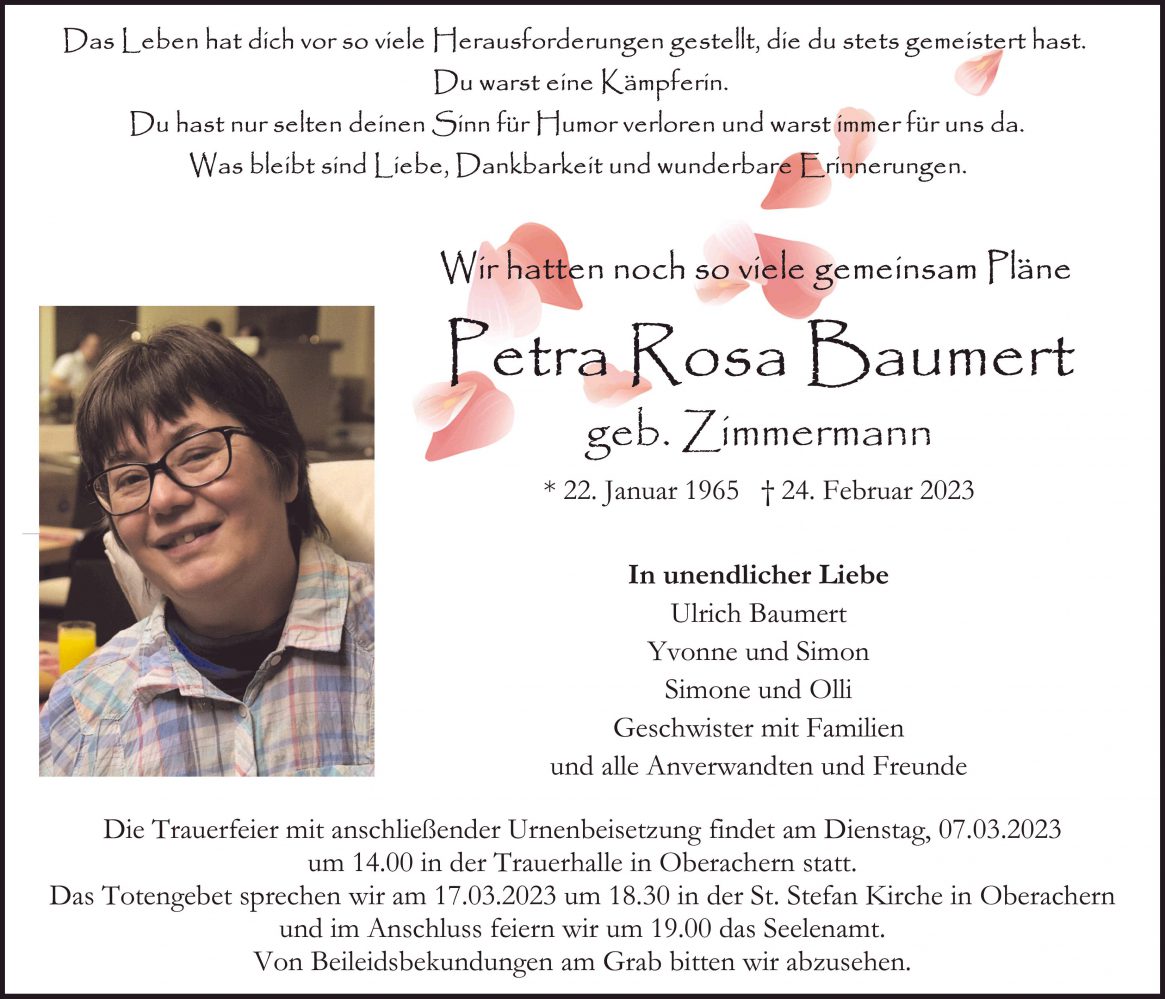 Das Leben hat dich vor so viele Herausforderungen gestellt, die du stets gemeistert hast.
Du warst eine Kämpferin.
Du hast nur selten deinen Sinn für Humor verloren und warst immer für uns da.
Was bleibt sind Liebe, Dankbarkeit und wunderbare Erinnerungen.

Wir hatten noch so viele gemeinsam Pläne

Petra Rosa Baumert

geb. Zimmermann

* 22. Januar 1965 † 24. Februar 2023

In unendlicher Liebe
Ulrich Baumert
Yvonne und Simon
Simone und Olli
Geschwister mit Familien
und alle Anverwandten und Freunde

Die Trauerfeier mit anschließender Urnenbeisetzung findet am Dienstag, 07.03.2023 um 14.00 in der Trauerhalle in Oberachern statt.
Das Totengebet sprechen wir am 17.03.2023 um 18.30 in der St. Stefan Kirche in Oberachern und im Anschluss feiern wir um 19.00 das Seelenamt.
Von Beileidsbekundungen am Grab bitten wir abzusehen.